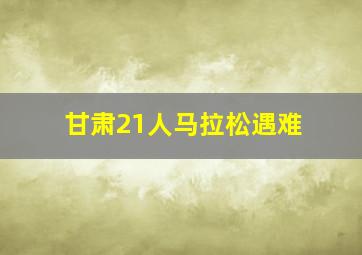 甘肃21人马拉松遇难